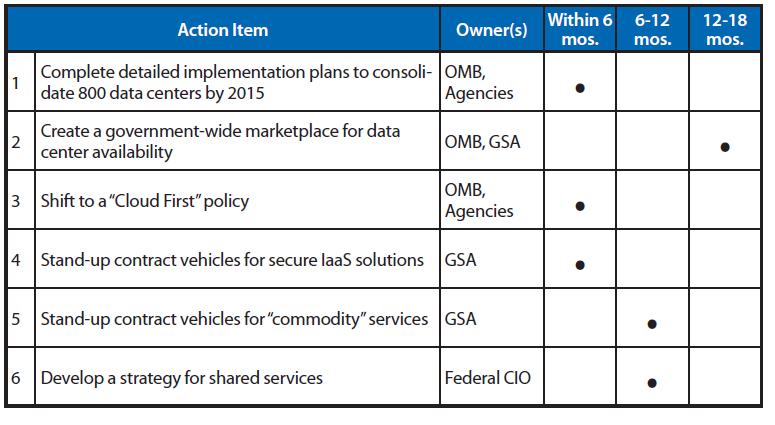 | | Action Item | Owner(s) | Within 6 mos. | 6-12 mos. | 12-18 mos. |
|---|---|---|---|---|---|
| 1 | Complete detailed implementation plans to consolidate 800 data centers by 2015 | OMB, Agencies | ● | | |
| 2 | Create a government-wide marketplace for data center availability | OMB, GSA | | | ● |
| 3 | Shift to a "Cloud First" policy | OMB, Agencies | ● | | |
| 4 | Stand-up contract vehicles for secure IaaS solutions | GSA | ● | | |
| 5 | Stand-up contract vehicles for "commodity" services | GSA | | ● | |
| 6 | Develop a strategy for shared services | Federal CIO | | ● | |